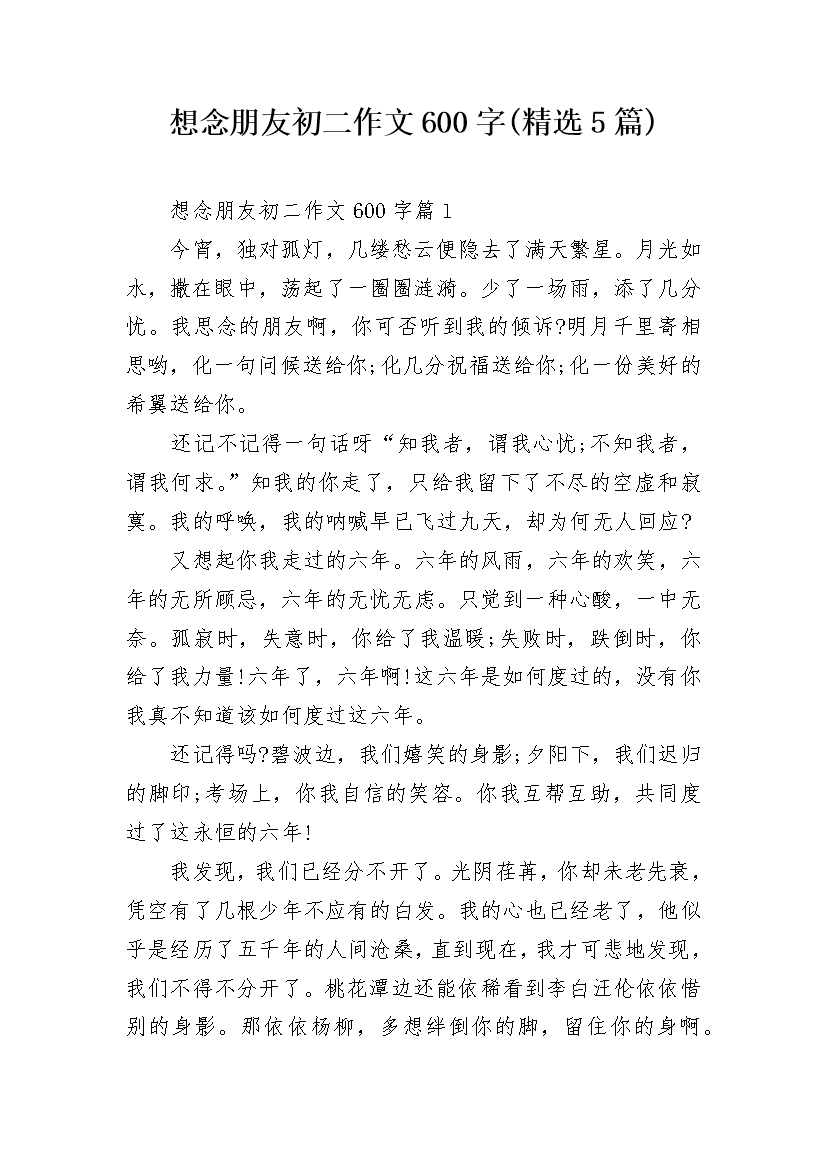 想念朋友初二作文600字(精选5篇)

想念朋友初二作文600字篇1

今宵，独对孤灯，几缕愁云便隐去了满天繁星。月光如水，撒在眼中，荡起了一圈圈涟漪。少了一场雨，添了几分忧。我思念的朋友啊，你可否听到我的倾诉?明月千里寄相思哟，化一句问候送给你;化几分祝福送给你;化一份美好的希翼送给你。

还记不记得一句话呀“知我者，谓我心忧;不知我者，谓我何求。”知我的你走了，只给我留下了不尽的空虚和寂寞。我的呼唤，我的呐喊早已飞过九天，却为何无人回应?

又想起你我走过的六年。六年的风雨，六年的欢笑，六年的无所顾忌，六年的无忧无虑。只觉到一种心酸，一中无奈。孤寂时，失意时，你给了我温暖;失败时，跌倒时，你给了我力量!六年了，六年啊!这六年是如何度过的，没有你我真不知道该如何度过这六年。

还记得吗?碧波边，我们嬉笑的身影;夕阳下，我们迟归的脚印;考场上，你我自信的笑容。你我互帮互助，共同度过了这永恒的六年!

我发现，我们已经分不开了。光阴荏苒，你却未老先衰，凭空有了几根少年不应有的白发。我的心也已经老了，他似乎是经历了五千年的人间沧桑，直到现在，我才可悲地发现，我们不得不分开了。桃花潭边还能依稀看到李白汪伦依依惜别的身影。那依依杨柳，多想绊倒你的脚，留住你的身啊。